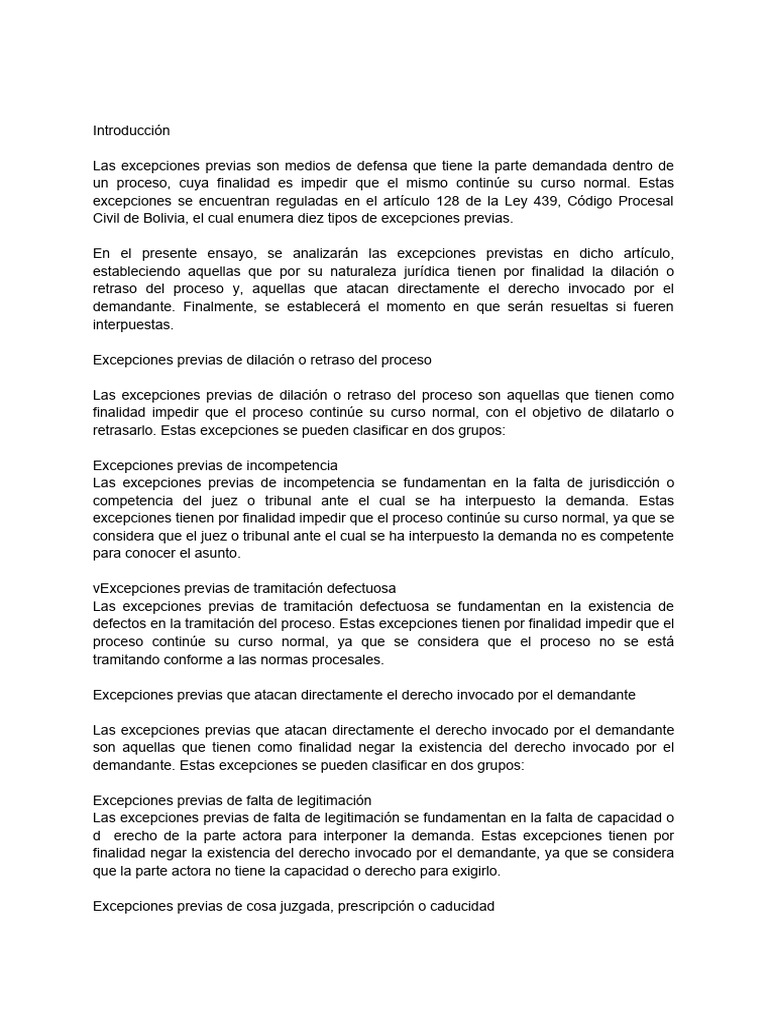 Introducción

Las excepciones previas son medios de defensa que tiene la parte demandada dentro de un proceso, cuya finalidad es impedir que el mismo continúe su curso normal. Estas excepciones se encuentran reguladas en el artículo 128 de la Ley 439, Código Procesal Civil de Bolivia, el cual enumera diez tipos de excepciones previas.

En el presente ensayo, se analizarán las excepciones previstas en dicho artículo, estableciendo aquellas que por su naturaleza jurídica tienen por finalidad la dilación o retraso del proceso y, aquellas que atacan directamente el derecho invocado por el demandante. Finalmente, se establecerá el momento en que serán resueltas si fueren interpuestas.

Excepciones previas de dilación o retraso del proceso

Las excepciones previas de dilación o retraso del proceso son aquellas que tienen como finalidad impedir que el proceso continúe su curso normal, con el objetivo de dilatarlo o retrasarlo. Estas excepciones se pueden clasificar en dos grupos:

Excepciones previas de incompetencia
Las excepciones previas de incompetencia se fundamentan en la falta de jurisdicción o competencia del juez o tribunal ante el cual se ha interpuesto la demanda. Estas excepciones tienen por finalidad impedir que el proceso continúe su curso normal, ya que se considera que el juez o tribunal ante el cual se ha interpuesto la demanda no es competente para conocer el asunto.

vExcepciones previas de tramitación defectuosa
Las excepciones previas de tramitación defectuosa se fundamentan en la existencia de defectos en la tramitación del proceso. Estas excepciones tienen por finalidad impedir que el proceso continúe su curso normal, ya que se considera que el proceso no se está tramitando conforme a las normas procesales.

Excepciones previas que atacan directamente el derecho invocado por el demandante

Las excepciones previas que atacan directamente el derecho invocado por el demandante son aquellas que tienen como finalidad negar la existencia del derecho invocado por el demandante. Estas excepciones se pueden clasificar en dos grupos:

Excepciones previas de falta de legitimación
Las excepciones previas de falta de legitimación se fundamentan en la falta de capacidad o d erecho de la parte actora para interponer la demanda. Estas excepciones tienen por finalidad negar la existencia del derecho invocado por el demandante, ya que se considera que la parte actora no tiene la capacidad o derecho para exigirlo.

Excepciones previas de cosa juzgada, prescripción o caducidad